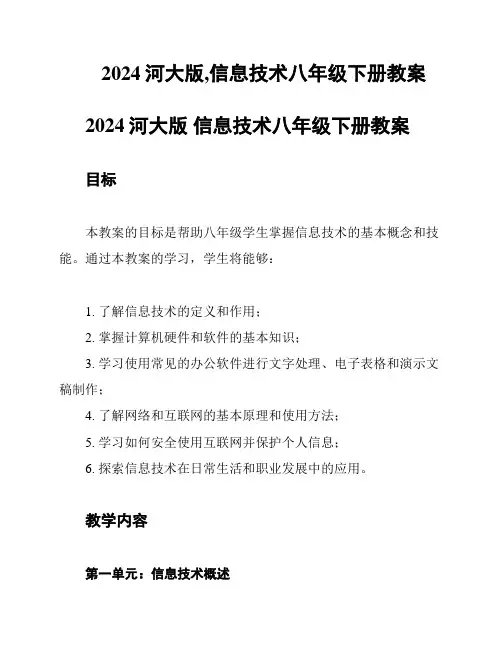 2024 河大版,信息技术八年级下册教案

2024 河大版 信息技术八年级下册教案

目标

本教案的目标是帮助八年级学生掌握信息技术的基本概念和技能。通过本教案的学习，学生将能够：

1. 了解信息技术的定义和作用；
2. 掌握计算机硬件和软件的基本知识；
3. 学习使用常见的办公软件进行文字处理、电子表格和演示文稿制作；
4. 了解网络和互联网的基本原理和使用方法；
5. 学习如何安全使用互联网并保护个人信息；
6. 探索信息技术在日常生活和职业发展中的应用。

教学内容

第一单元：信息技术概述